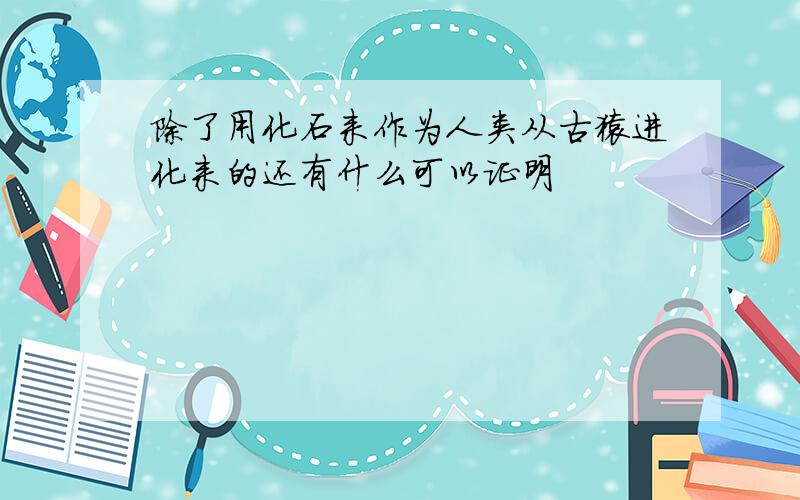 除了用化石来作为人类从古猿进化来的还有什么可以证明